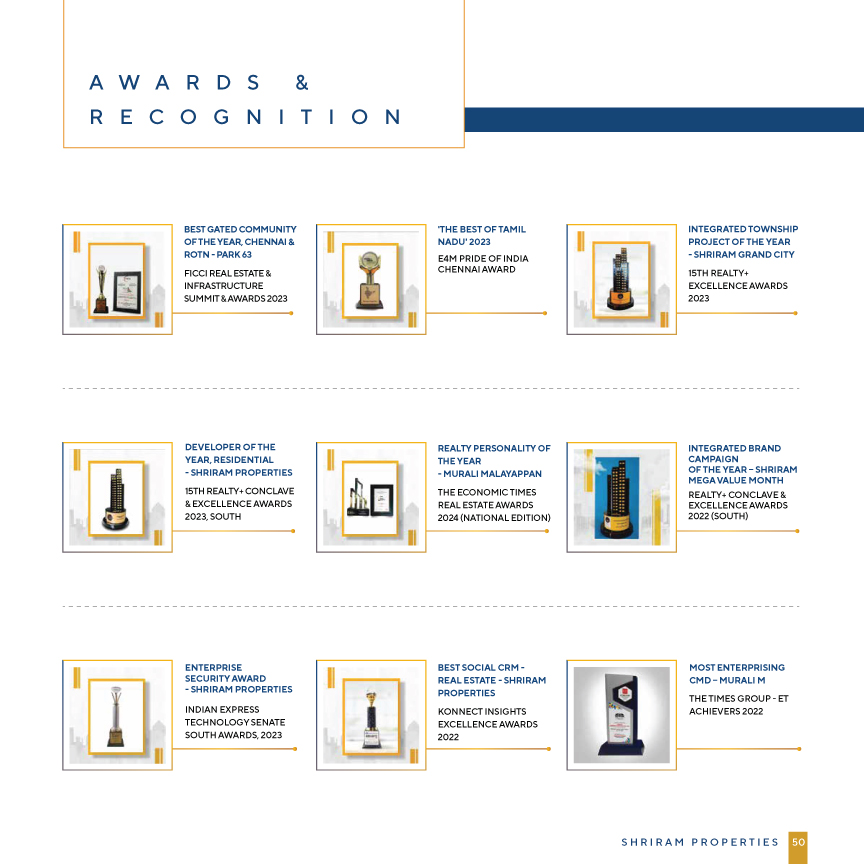 AWARDS &
RECOGNITION

BEST GATED COMMUNITY OF THE YEAR, CHENNAI & ROTN - PARK 63

FICCI REAL ESTATE & INFRASTRUCTURE SUMMIT & AWARDS 2023

'THE BEST OF TAMIL NADU' 2023

E4M PRIDE OF INDIA CHENNAI AWARD

INTEGRATED TOWNSHIP PROJECT OF THE YEAR - SHRIRAM GRAND CITY

15TH REALTY+ EXCELLENCE AWARDS 2023

DEVELOPER OF THE YEAR, RESIDENTIAL - SHRIRAM PROPERTIES

15TH REALTY+ CONCLAVE & EXCELLENCE AWARDS 2023, SOUTH

REALTY PERSONALITY OF THE YEAR - MURALI MALAYAPPAN

THE ECONOMIC TIMES REAL ESTATE AWARDS 2024 (NATIONAL EDITION)

INTEGRATED BRAND CAMPAIGN OF THE YEAR – SHRIRAM MEGA VALUE MONTH

REALTY+ CONCLAVE & EXCELLENCE AWARDS 2022 (SOUTH)

ENTERPRISE SECURITY AWARD - SHRIRAM PROPERTIES

INDIAN EXPRESS TECHNOLOGY SENATE SOUTH AWARDS, 2023

BEST SOCIAL CRM - REAL ESTATE - SHRIRAM PROPERTIES

KONNECT INSIGHTS EXCELLENCE AWARDS 2022

MOST ENTERPRISING CMD – MURALI M

THE TIMES GROUP - ET ACHIEVERS 2022

SHRIRAM PROPERTIES 50